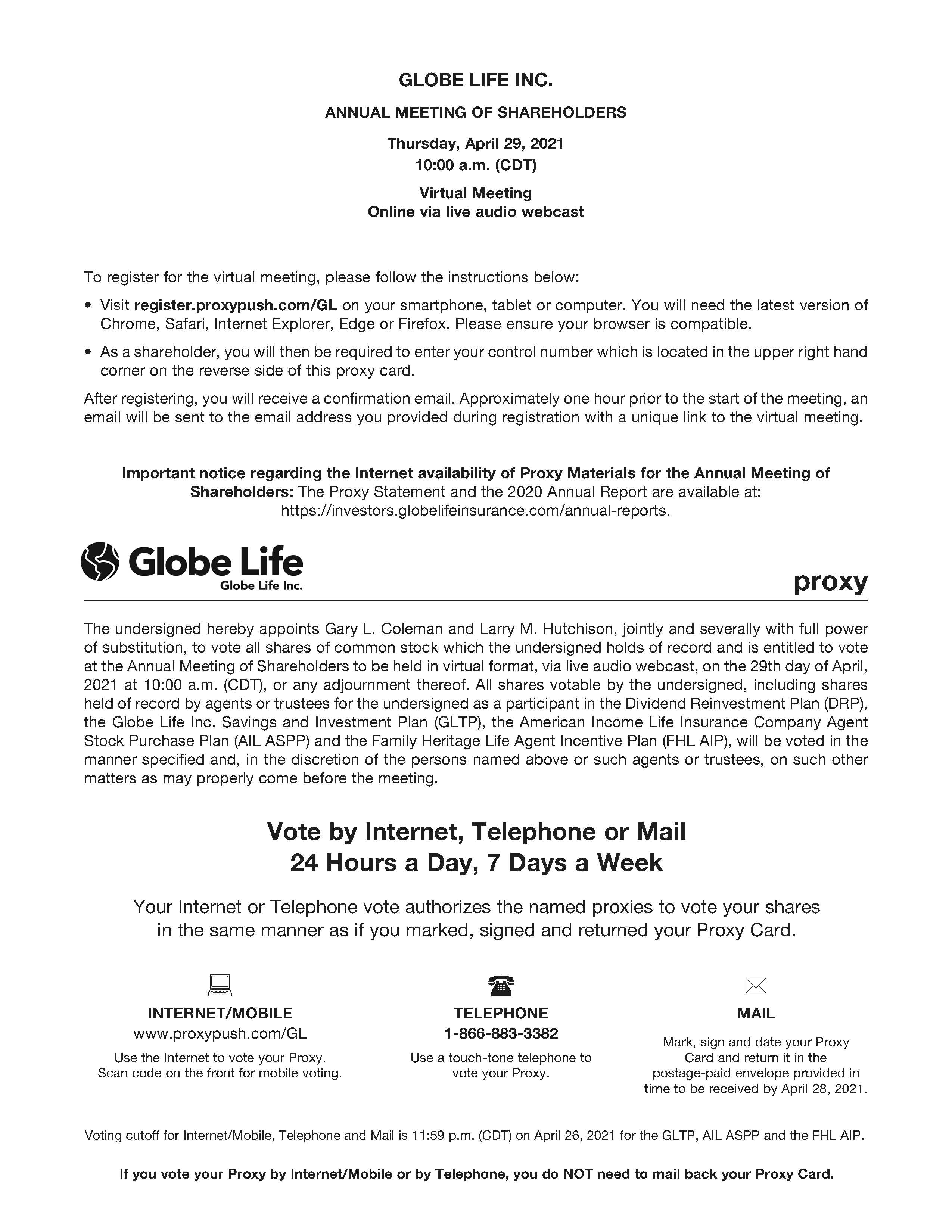 GLOBE LIFE INC.

ANNUAL MEETING OF SHAREHOLDERS

Thursday, April 29, 2021
10:00 a.m. (CDT)

Virtual Meeting
Online via live audio webcast

To register for the virtual meeting, please follow the instructions below:

• Visit register.proxypush.com/GL on your smartphone, tablet or computer. You will need the latest version of Chrome, Safari, Internet Explorer, Edge or Firefox. Please ensure your browser is compatible.

• As a shareholder, you will then be required to enter your control number which is located in the upper right hand corner on the reverse side of this proxy card.

After registering, you will receive a confirmation email. Approximately one hour prior to the start of the meeting, an email will be sent to the email address you provided during registration with a unique link to the virtual meeting.

Important notice regarding the Internet availability of Proxy Materials for the Annual Meeting of Shareholders: The Proxy Statement and the 2020 Annual Report are available at: https://investors.globelifeinsurance.com/annual-reports.

Globe Life
Globe Life Inc.

proxy

The undersigned hereby appoints Gary L. Coleman and Larry M. Hutchison, jointly and severally with full power of substitution, to vote all shares of common stock which the undersigned holds of record and is entitled to vote at the Annual Meeting of Shareholders to be held in virtual format, via live audio webcast, on the 29th day of April, 2021 at 10:00 a.m. (CDT), or any adjournment thereof. All shares votable by the undersigned, including shares held of record by agents or trustees for the undersigned as a participant in the Dividend Reinvestment Plan (DRP), the Globe Life Inc. Savings and Investment Plan (GLTP), the American Income Life Insurance Company Agent Stock Purchase Plan (AIL ASPP) and the Family Heritage Life Agent Incentive Plan (FHL AIP), will be voted in the manner specified and, in the discretion of the persons named above or such agents or trustees, on such other matters as may properly come before the meeting.

Vote by Internet, Telephone or Mail
24 Hours a Day, 7 Days a Week

Your Internet or Telephone vote authorizes the named proxies to vote your shares in the same manner as if you marked, signed and returned your Proxy Card.

INTERNET/MOBILE
www.proxypush.com/GL
Use the Internet to vote your Proxy. Scan code on the front for mobile voting.

TELEPHONE
1-866-883-3382
Use a touch-tone telephone to vote your Proxy.

MAIL
Mark, sign and date your Proxy Card and return it in the postage-paid envelope provided in time to be received by April 28, 2021.

Voting cutoff for Internet/Mobile, Telephone and Mail is 11:59 p.m. (CDT) on April 26, 2021 for the GLTP, AIL ASPP and the FHL AIP.

If you vote your Proxy by Internet/Mobile or by Telephone, you do NOT need to mail back your Proxy Card.